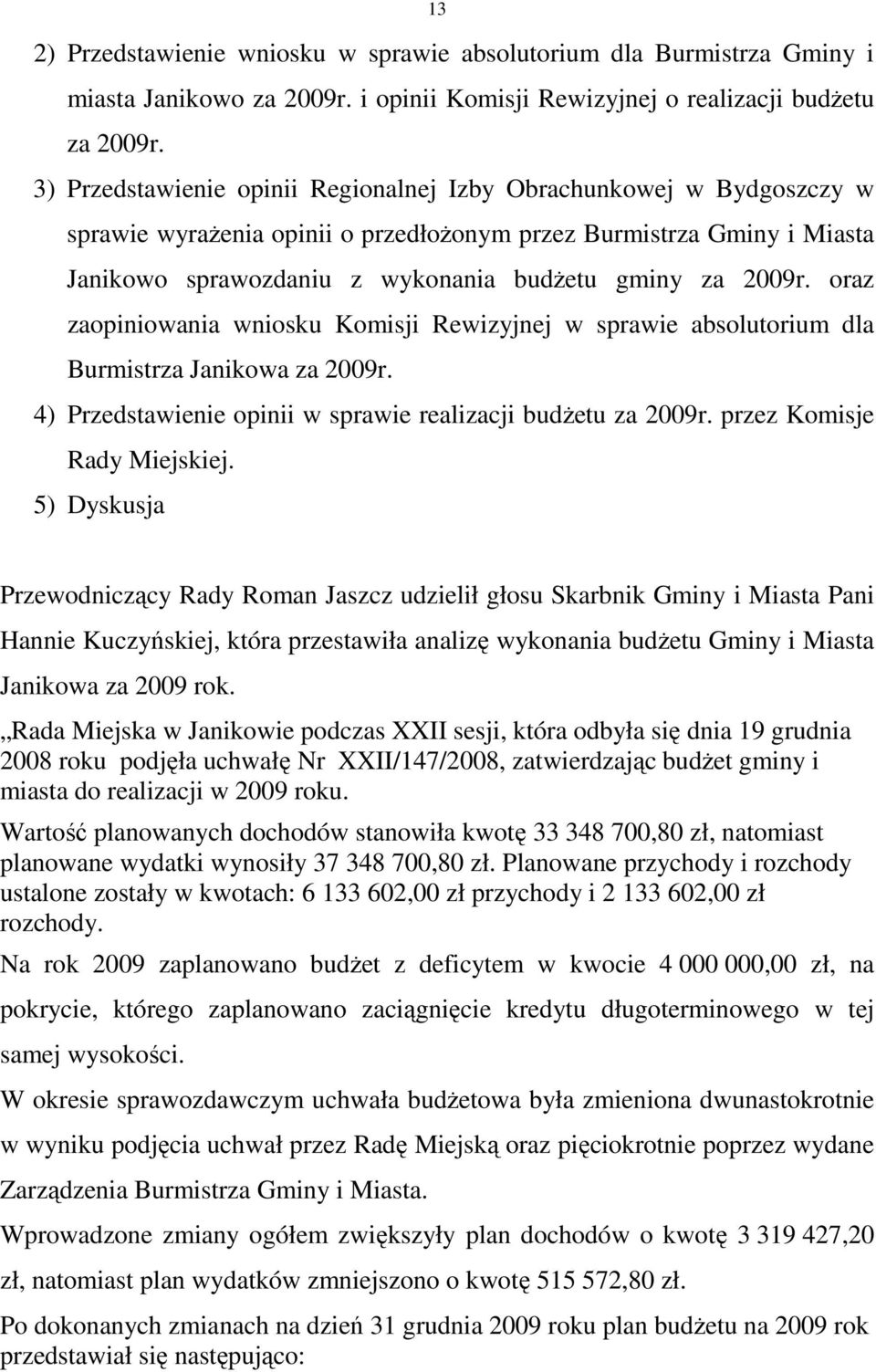 13

2) Przedstawienie wniosku w sprawie absolutorium dla Burmistrza Gminy i miasta Janikowo za 2009r. i opinii Komisji Rewizyjnej o realizacji budżetu za 2009r.

3) Przedstawienie opinii Regionalnej Izby Obrachunkowej w Bydgoszczy w sprawie wyrażenia opinii o przedłożonym przez Burmistrza Gminy i Miasta Janikowo sprawozdaniu z wykonania budżetu gminy za 2009r. oraz zaopiniowania wniosku Komisji Rewizyjnej w sprawie absolutorium dla Burmistrza Janikowa za 2009r.

4) Przedstawienie opinii w sprawie realizacji budżetu za 2009r. przez Komisje Rady Miejskiej.

5) Dyskusja

Przewodniczący Rady Roman Jaszcz udzielił głosu Skarbnik Gminy i Miasta Pani Hannie Kuczyńskiej, która przestawiła analizę wykonania budżetu Gminy i Miasta Janikowa za 2009 rok.

,,Rada Miejska w Janikowie podczas XXII sesji, która odbyła się dnia 19 grudnia 2008 roku podjęła uchwałę Nr XXII/147/2008, zatwierdzając budżet gminy i miasta do realizacji w 2009 roku.

Wartość planowanych dochodów stanowiła kwotę 33 348 700,80 zł, natomiast planowane wydatki wynosiły 37 348 700,80 zł. Planowane przychody i rozchody ustalone zostały w kwotach: 6 133 602,00 zł przychody i 2 133 602,00 zł rozchody.

Na rok 2009 zaplanowano budżet z deficytem w kwocie 4 000 000,00 zł, na pokrycie, którego zaplanowano zaciągnięcie kredytu długoterminowego w tej samej wysokości.

W okresie sprawozdawczym uchwała budżetowa była zmieniona dwunastokrotnie w wyniku podjęcia uchwał przez Radę Miejską oraz pięciokrotnie poprzez wydane Zarządzenia Burmistrza Gminy i Miasta.

Wprowadzone zmiany ogółem zwiększyły plan dochodów o kwotę 3 319 427,20 zł, natomiast plan wydatków zmniejszono o kwotę 515 572,80 zł.

Po dokonanych zmianach na dzień 31 grudnia 2009 roku plan budżetu na 2009 rok przedstawiał się następująco: